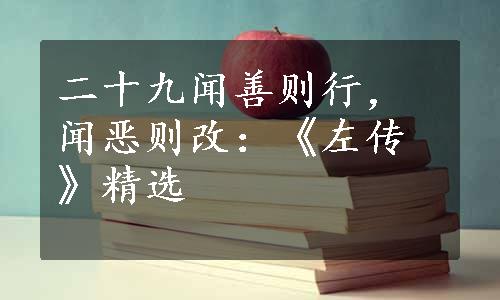 二十九闻善则行，闻恶则改：《左传》精选